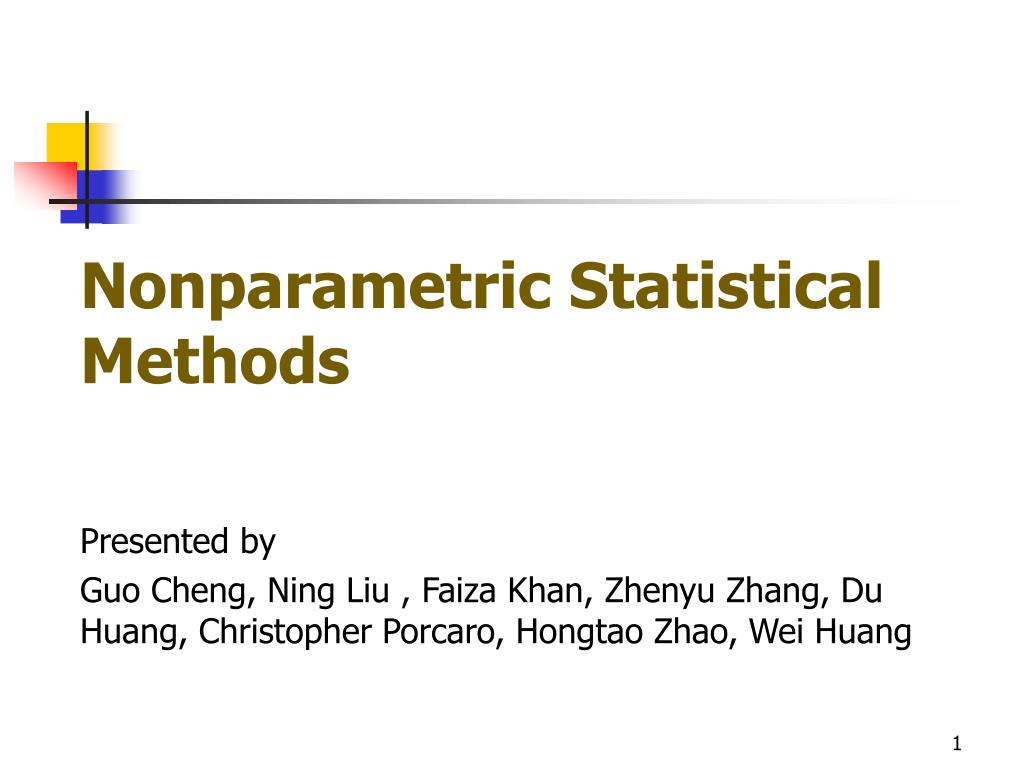 Nonparametric Statistical Methods

Presented by

Guo Cheng, Ning Liu , Faiza Khan, Zhenyu Zhang, Du Huang, Christopher Porcaro, Hongtao Zhao, Wei Huang

1